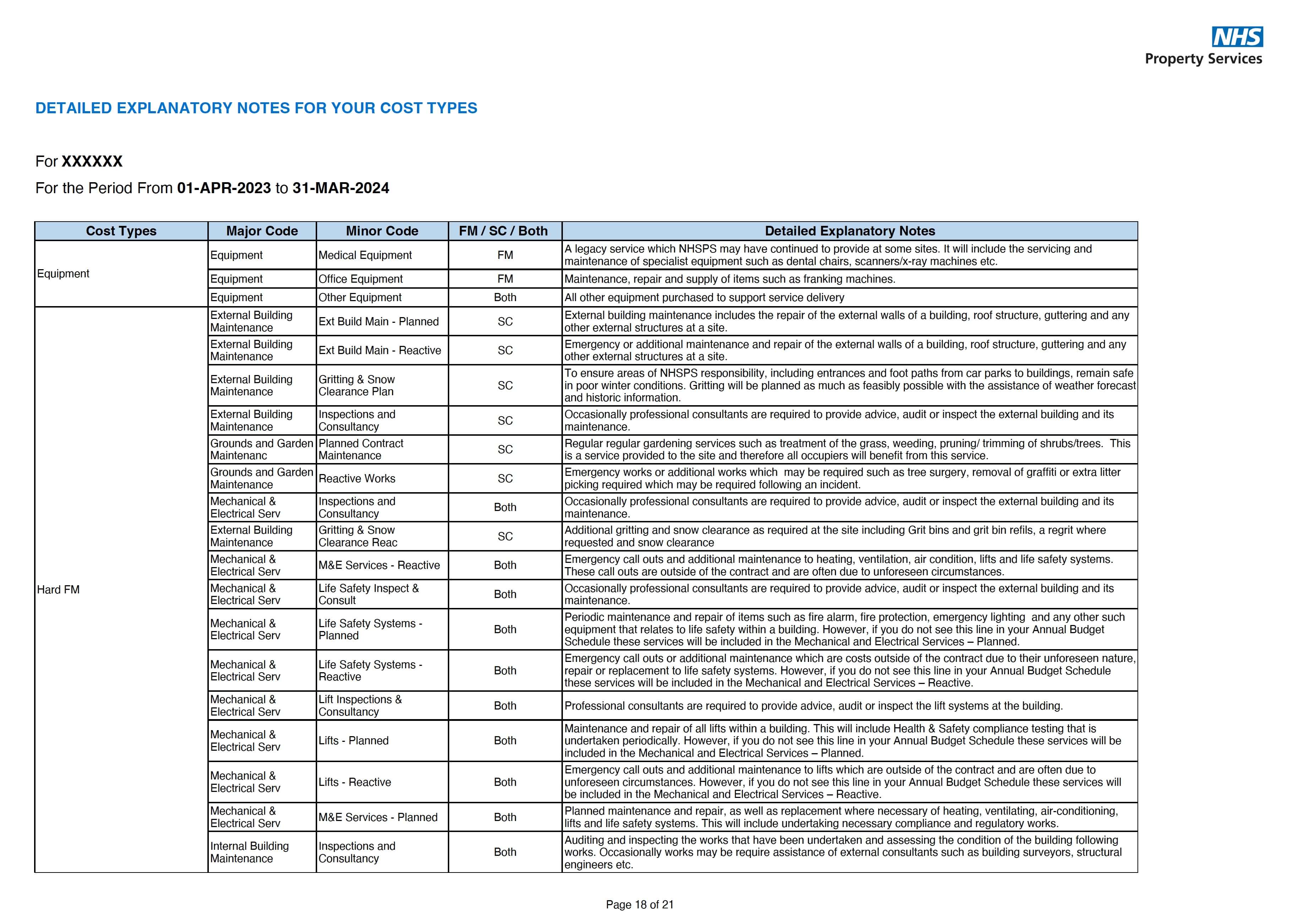 NHS
Property Services

DETAILED EXPLANATORY NOTES FOR YOUR COST TYPES

For XXXXXX

For the Period From 01-APR-2023 to 31-MAR-2024

| Cost Types | Major Code | Minor Code | FM / SC / Both | Detailed Explanatory Notes |
|---|---|---|---|---|
| Equipment | Equipment | Medical Equipment | FM | A legacy service which NHSPS may have continued to provide at some sites. It will include the servicing and maintenance of specialist equipment such as dental chairs, scanners/x-ray machines etc. |
| | Equipment | Office Equipment | FM | Maintenance, repair and supply of items such as franking machines. |
| | Equipment | Other Equipment | Both | All other equipment purchased to support service delivery |
| Hard FM | External Building Maintenance | Ext Build Main - Planned | SC | External building maintenance includes the repair of the external walls of a building, roof structure, guttering and any other external structures at a site. |
| | External Building Maintenance | Ext Build Main - Reactive | SC | Emergency or additional maintenance and repair of the external walls of a building, roof structure, guttering and any other external structures at a site. |
| | External Building Maintenance | Gritting & Snow Clearance Plan | SC | To ensure areas of NHSPS responsibility, including entrances and foot paths from car parks to buildings, remain safe in poor winter conditions. Gritting will be planned as much as feasibly possible with the assistance of weather forecast and historic information. |
| | External Building Maintenance | Inspections and Consultancy | SC | Occasionally professional consultants are required to provide advice, audit or inspect the external building and its maintenance. |
| | Grounds and Garden Maintenanc | Planned Contract Maintenance | SC | Regular regular gardening services such as treatment of the grass, weeding, pruning/ trimming of shrubs/trees. This is a service provided to the site and therefore all occupiers will benefit from this service. |
| | Grounds and Garden Maintenance | Reactive Works | SC | Emergency works or additional works which may be required such as tree surgery, removal of graffiti or extra litter picking required which may be required following an incident. |
| | Mechanical & Electrical Serv | Inspections and Consultancy | Both | Occasionally professional consultants are required to provide advice, audit or inspect the external building and its maintenance. |
| | External Building Maintenance | Gritting & Snow Clearance Reac | SC | Additional gritting and snow clearance as required at the site including Grit bins and grit bin refils, a regrit where requested and snow clearance |
| | Mechanical & Electrical Serv | M&E Services - Reactive | Both | Emergency call outs and additional maintenance to heating, ventilation, air condition, lifts and life safety systems. These call outs are outside of the contract and are often due to unforeseen circumstances. |
| | Mechanical & Electrical Serv | Life Safety Inspect & Consult | Both | Occasionally professional consultants are required to provide advice, audit or inspect the external building and its maintenance. |
| | Mechanical & Electrical Serv | Life Safety Systems - Planned | Both | Periodic maintenance and repair of items such as fire alarm, fire protection, emergency lighting and any other such equipment that relates to life safety within a building. However, if you do not see this line in your Annual Budget Schedule these services will be included in the Mechanical and Electrical Services – Planned. |
| | Mechanical & Electrical Serv | Life Safety Systems - Reactive | Both | Emergency call outs or additional maintenance which are costs outside of the contract due to their unforeseen nature, repair or replacement to life safety systems. However, if you do not see this line in your Annual Budget Schedule these services will be included in the Mechanical and Electrical Services – Reactive. |
| | Mechanical & Electrical Serv | Lift Inspections & Consultancy | Both | Professional consultants are required to provide advice, audit or inspect the lift systems at the building. |
| | Mechanical & Electrical Serv | Lifts - Planned | Both | Maintenance and repair of all lifts within a building. This will include Health & Safety compliance testing that is undertaken periodically. However, if you do not see this line in your Annual Budget Schedule these services will be included in the Mechanical and Electrical Services – Planned. |
| | Mechanical & Electrical Serv | Lifts - Reactive | Both | Emergency call outs and additional maintenance to lifts which are outside of the contract and are often due to unforeseen circumstances. However, if you do not see this line in your Annual Budget Schedule these services will be included in the Mechanical and Electrical Services – Reactive. |
| | Mechanical & Electrical Serv | M&E Services - Planned | Both | Planned maintenance and repair, as well as replacement where necessary of heating, ventilating, air-conditioning, lifts and life safety systems. This will include undertaking necessary compliance and regulatory works. |
| | Internal Building Maintenance | Inspections and Consultancy | Both | Auditing and inspecting the works that have been undertaken and assessing the condition of the building following works. Occasionally works may be require assistance of external consultants such as building surveyors, structural engineers etc. |

Page 18 of 21